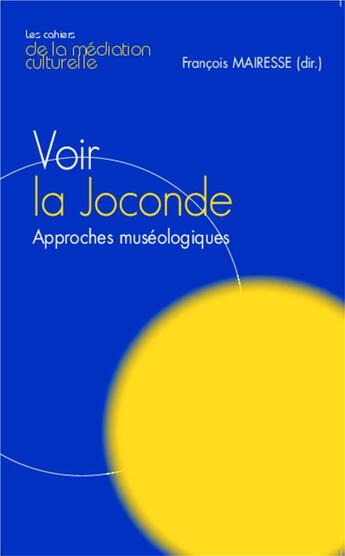 Les cahiers
de la médiation
culturelle

François MAIRESSE (dir.)

Voir
la Joconde

Approches muséologiques